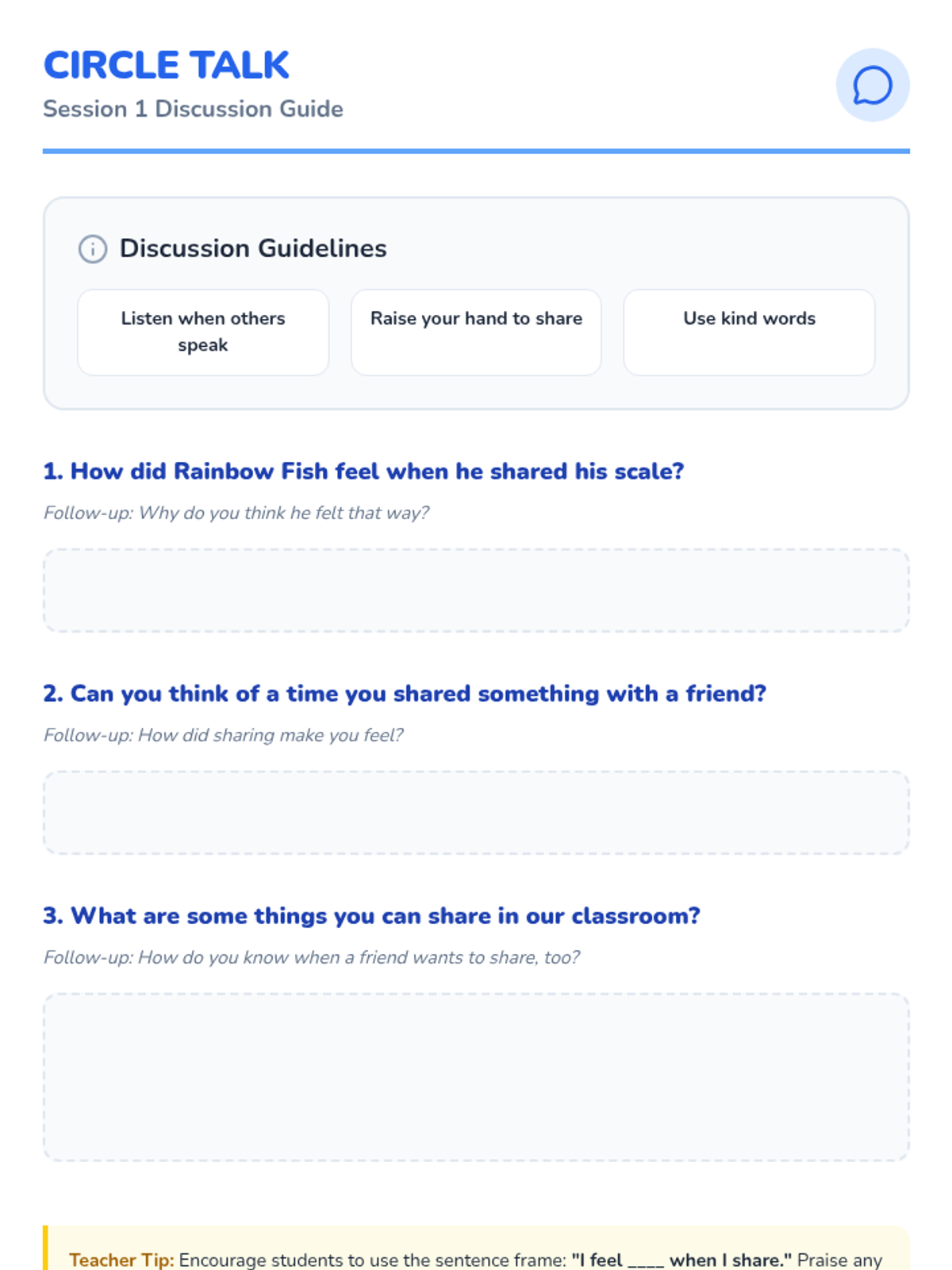 CIRCLE TALK
Session 1 Discussion Guide

Discussion Guidelines

Listen when others speak

Raise your hand to share

Use kind words

1. How did Rainbow Fish feel when he shared his scale?

Follow-up: Why do you think he felt that way?

2. Can you think of a time you shared something with a friend?

Follow-up: How did sharing make you feel?

3. What are some things you can share in our classroom?

Follow-up: How do you know when a friend wants to share, too?

Teacher Tip: Encourage students to use the sentence frame: "I feel ____ when I share." Praise any